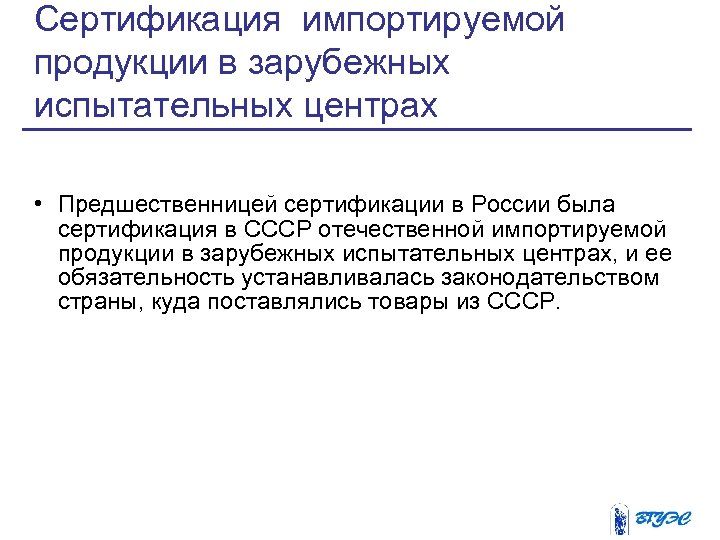 Сертификация импортируемой продукции в зарубежных испытательных центрах

• Предшественницей сертификации в России была сертификация в СССР отечественной импортируемой продукции в зарубежных испытательных центрах, и ее обязательность устанавливалась законодательством страны, куда поставлялись товары из СССР.

ВГУЭС